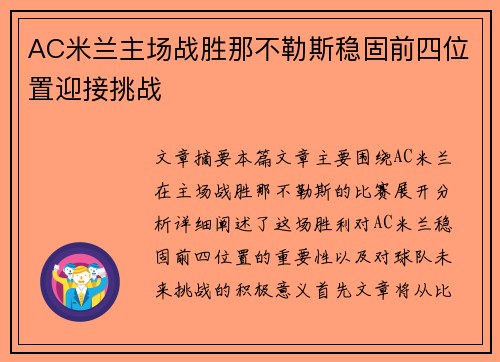 AC米兰主场战胜那不勒斯稳固前四位置迎接挑战

文章摘要本篇文章主要围绕AC米兰在主场战胜那不勒斯的比赛展开分析详细阐述了这场胜利对AC米兰稳固前四位置的重要性以及对球队未来挑战的积极意义首先文章将从比